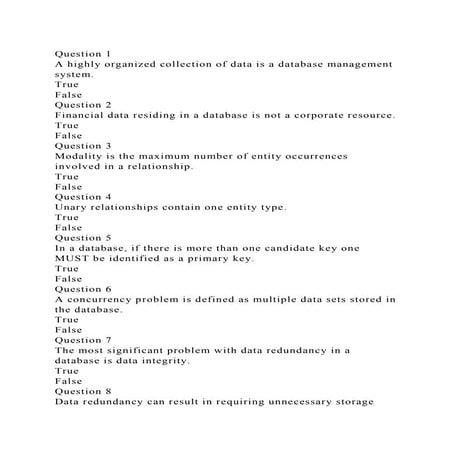 Question 1
A highly organized collection of data is a database management system.
True
False
Question 2
Financial data residing in a database is not a corporate resource.
True
False
Question 3
Modality is the maximum number of entity occurrences involved in a relationship.
True
False
Question 4
Unary relationships contain one entity type.
True
False
Question 5
In a database, if there is more than one candidate key one MUST be identified as a primary key.
True
False
Question 6
A concurrency problem is defined as multiple data sets stored in the database.
True
False
Question 7
The most significant problem with data redundancy in a database is data integrity.
True
False
Question 8
Data redundancy can result in requiring unnecessary storage